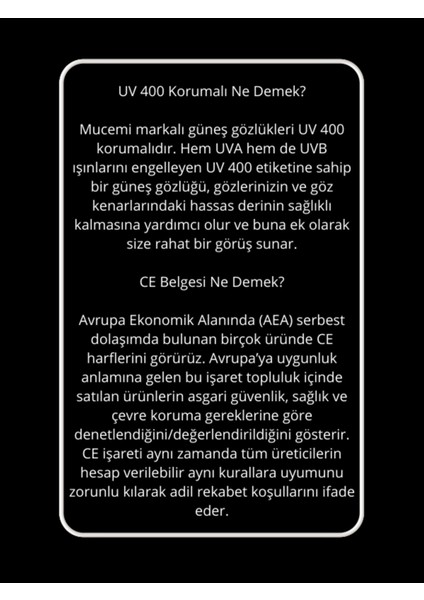 UV 400 Korumalı Ne Demek?

Mucemi markalı güneş gözlükleri UV 400 korumalıdır. Hem UVA hem de UVB ışınlarını engelleyen UV 400 etiketine sahip bir güneş gözlüğü, gözlerinizin ve göz kenarlarındaki hassas derinin sağlıklı kalmasına yardımcı olur ve buna ek olarak size rahat bir görüş sunar.

CE Belgesi Ne Demek?

Avrupa Ekonomik Alanında (AEA) serbest dolaşımda bulunan birçok üründe CE harflerini görürüz. Avrupa'ya uygunluk anlamına gelen bu işaret topluluk içinde satılan ürünlerin asgari güvenlik, sağlık ve çevre koruma gereklerine göre denetlendiğini/değerlendirildiğini gösterir. CE işareti aynı zamanda tüm üreticilerin hesap verilebilir aynı kurallara uyumunu zorunlu kılarak adil rekabet koşullarını ifade eder.